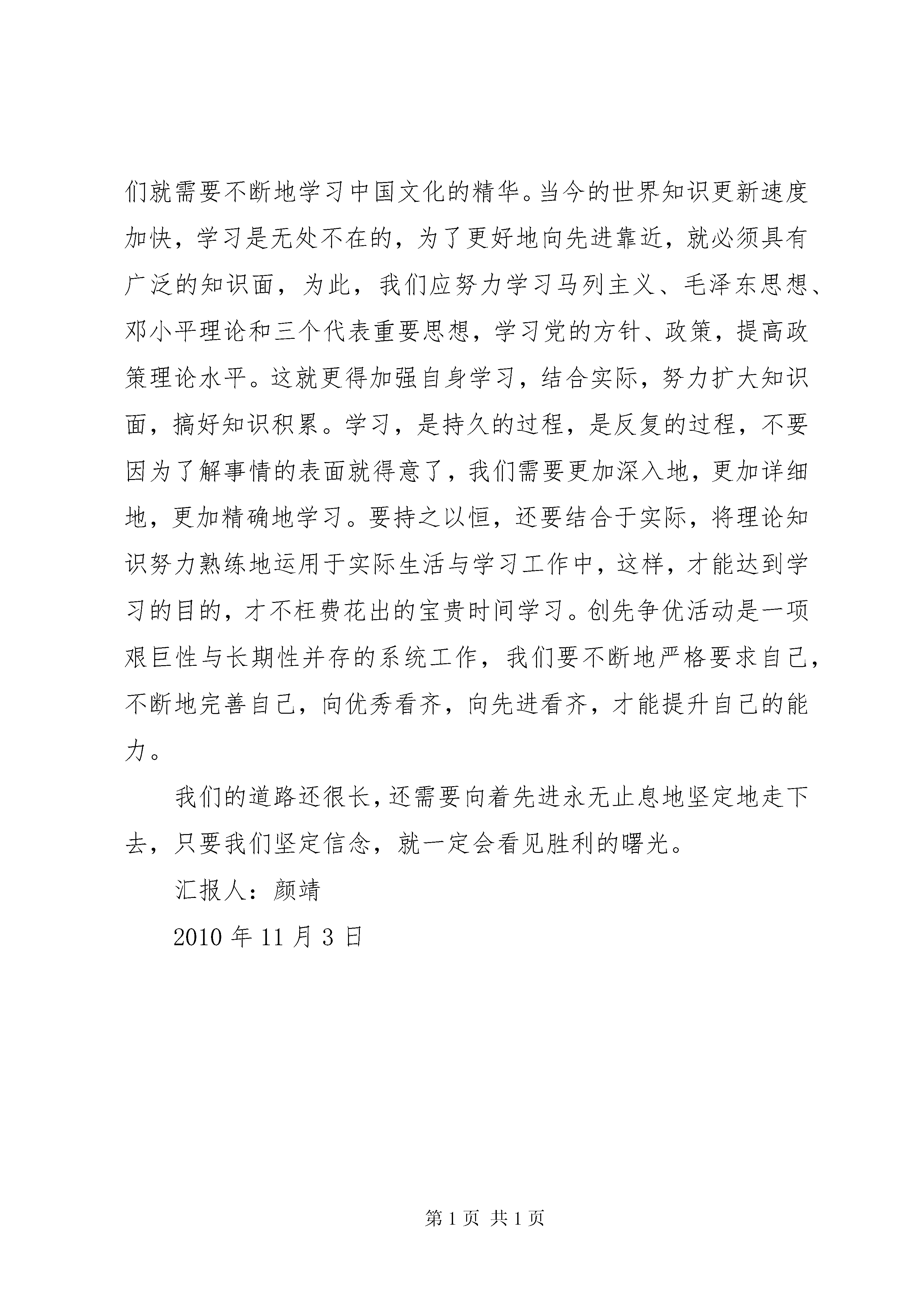 们就需要不断地学习中国文化的精华。当今的世界知识更新速度加快，学习是无处不在的，为了更好地向先进靠近，就必须具有广泛的知识面，为此，我们应努力学习马列主义、毛泽东思想、邓小平理论和三个代表重要思想，学习党的方针、政策，提高政策理论水平。这就更得加强自身学习，结合实际，努力扩大知识面，搞好知识积累。学习，是持久的过程，是反复的过程，不要因为了解事情的表面就得意了，我们需要更加深入地，更加详细地，更加精确地学习。要持之以恒，还要结合于实际，将理论知识努力熟练地运用于实际生活与学习工作中，这样，才能达到学习的目的，才不枉费花出的宝贵时间学习。创先争优活动是一项艰巨性与长期性并存的系统工作，我们要不断地严格要求自己，不断地完善自己，向优秀看齐，向先进看齐，才能提升自己的能力。

我们的道路还很长，还需要向着先进永无止息地坚定地走下去，只要我们坚定信念，就一定会看见胜利的曙光。

汇报人：颜靖

2010 年 11 月 3 日

第 1 页 共 1 页